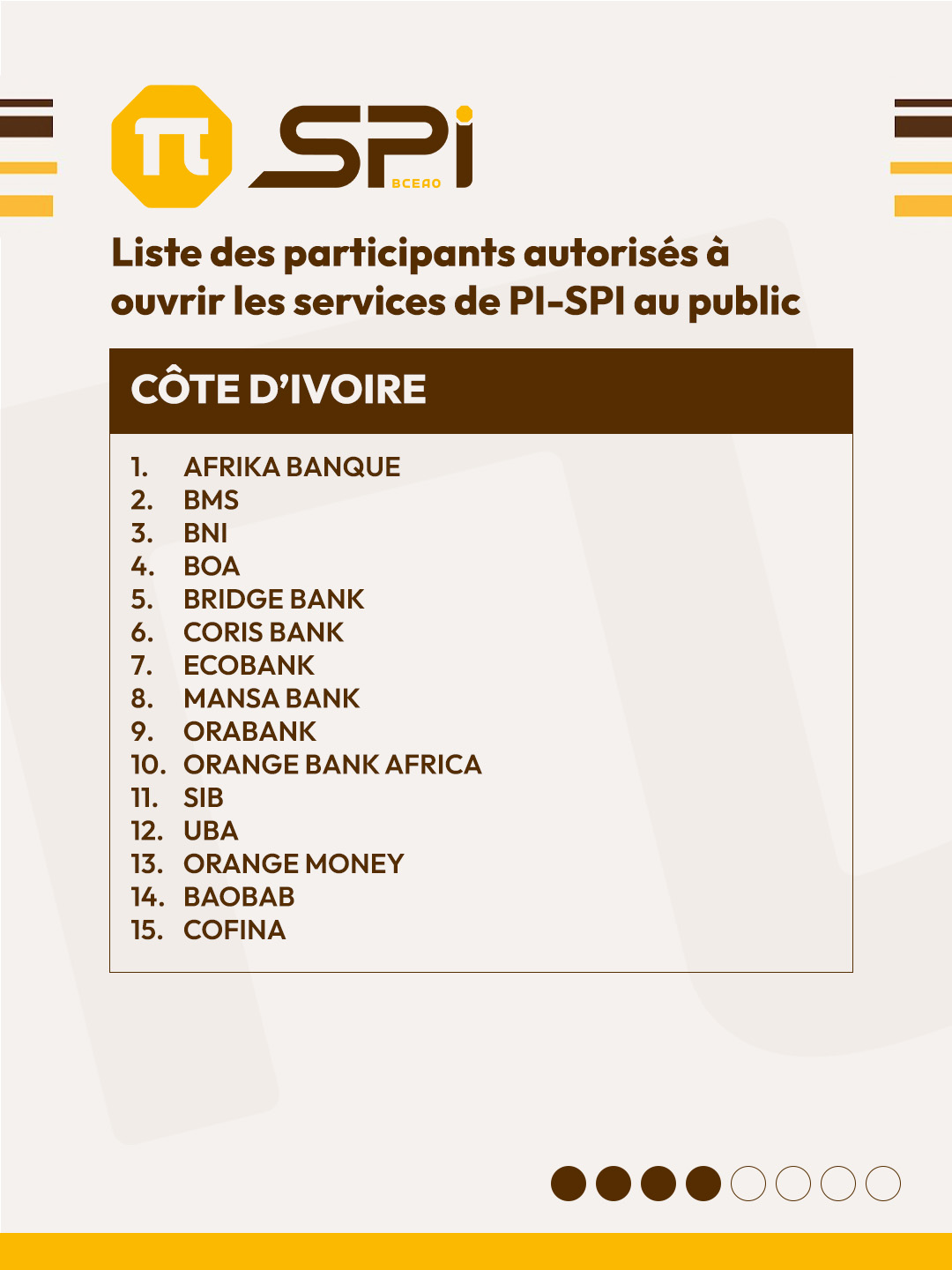 π SPI BCEAO

Liste des participants autorisés à ouvrir les services de PI-SPI au public

CÔTE D'IVOIRE

1. AFRIKA BANQUE
2. BMS
3. BNI
4. BOA
5. BRIDGE BANK
6. CORIS BANK
7. ECOBANK
8. MANSA BANK
9. ORABANK
10. ORANGE BANK AFRICA
11. SIB
12. UBA
13. ORANGE MONEY
14. BAOBAB
15. COFINA